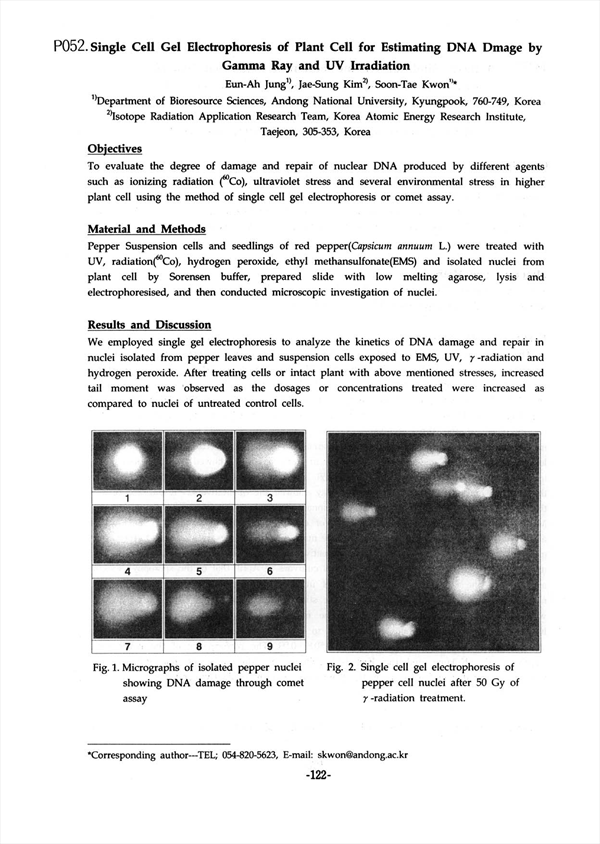 P052. Single Cell Gel Electrophoresis of Plant Cell for Estimating DNA Dmage by Gamma Ray and UV Irradiation

Eun-Ah Jung$^{1)}$, Jae-Sung Kim$^{2)}$, Soon-Tae Kwon$^{1)*}$

$^{1)}$Department of Bioresource Sciences, Andong National University, Kyungpook, 760-749, Korea

$^{2)}$Isotope Radiation Application Research Team, Korea Atomic Energy Research Institute, Taejeon, 305-353, Korea

Objectives

To evaluate the degree of damage and repair of nuclear DNA produced by different agents such as ionizing radiation ($^{60}$Co), ultraviolet stress and several environmental stress in higher plant cell using the method of single cell gel electrophoresis or comet assay.

Material and Methods

Pepper Suspension cells and seedlings of red pepper(Capsicum annuum L.) were treated with UV, radiation($^{60}$Co), hydrogen peroxide, ethyl methansulfonate(EMS) and isolated nuclei from plant cell by Sorensen buffer, prepared slide with low melting agarose, lysis and electrophoresised, and then conducted microscopic investigation of nuclei.

Results and Discussion

We employed single gel electrophoresis to analyze the kinetics of DNA damage and repair in nuclei isolated from pepper leaves and suspension cells exposed to EMS, UV, $\gamma$-radiation and hydrogen peroxide. After treating cells or intact plant with above mentioned stresses, increased tail moment was observed as the dosages or concentrations treated were increased as compared to nuclei of untreated control cells.

1 2 3
4 5 6
7 8 9

Fig. 1. Micrographs of isolated pepper nuclei showing DNA damage through comet assay

Fig. 2. Single cell gel electrophoresis of pepper cell nuclei after 50 Gy of $\gamma$-radiation treatment.

*Corresponding author---TEL; 054-820-5623, E-mail: skwon@andong.ac.kr

-122-